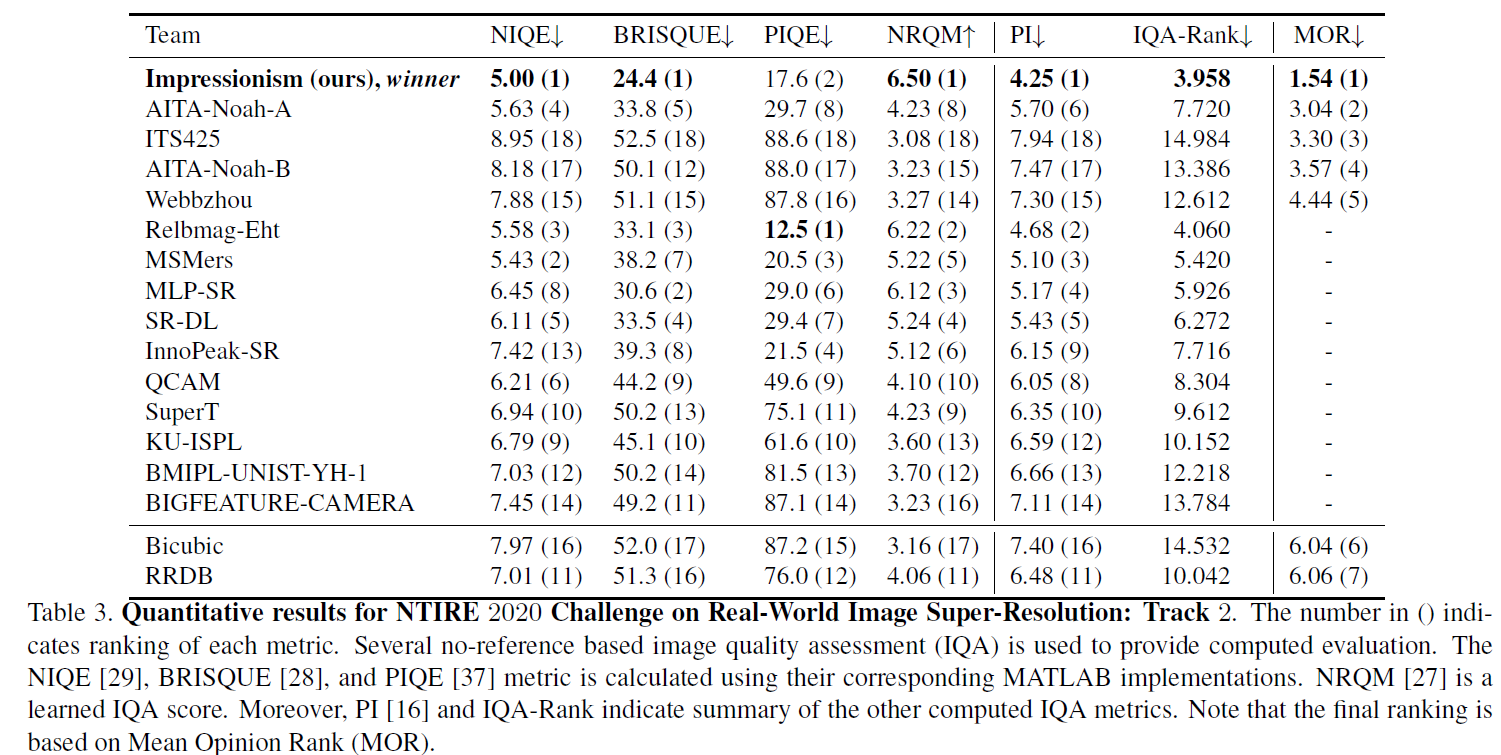 | Team | NIQE↓ | BRISQUE↓ | PIQE↓ | NRQM↑ | PI↓ | IQA-Rank↓ | MOR↓ |
|---|---|---|---|---|---|---|---|
| **Impressionism (ours),** ***winner*** | **5.00 (1)** | **24.4 (1)** | 17.6 (2) | **6.50 (1)** | **4.25 (1)** | **3.958** | **1.54 (1)** |
| AITA-Noah-A | 5.63 (4) | 33.8 (5) | 29.7 (8) | 4.23 (8) | 5.70 (6) | 7.720 | 3.04 (2) |
| ITS425 | 8.95 (18) | 52.5 (18) | 88.6 (18) | 3.08 (18) | 7.94 (18) | 14.984 | 3.30 (3) |
| AITA-Noah-B | 8.18 (17) | 50.1 (12) | 88.0 (17) | 3.23 (15) | 7.47 (17) | 13.386 | 3.57 (4) |
| Webbzhou | 7.88 (15) | 51.1 (15) | 87.8 (16) | 3.27 (14) | 7.30 (15) | 12.612 | 4.44 (5) |
| Relbmag-Eht | 5.58 (3) | 33.1 (3) | **12.5 (1)** | 6.22 (2) | 4.68 (2) | 4.060 | - |
| MSMers | 5.43 (2) | 38.2 (7) | 20.5 (3) | 5.22 (5) | 5.10 (3) | 5.420 | - |
| MLP-SR | 6.45 (8) | 30.6 (2) | 29.0 (6) | 6.12 (3) | 5.17 (4) | 5.926 | - |
| SR-DL | 6.11 (5) | 33.5 (4) | 29.4 (7) | 5.24 (4) | 5.43 (5) | 6.272 | - |
| InnoPeak-SR | 7.42 (13) | 39.3 (8) | 21.5 (4) | 5.12 (6) | 6.15 (9) | 7.716 | - |
| QCAM | 6.21 (6) | 44.2 (9) | 49.6 (9) | 4.10 (10) | 6.05 (8) | 8.304 | - |
| SuperT | 6.94 (10) | 50.2 (13) | 75.1 (11) | 4.23 (9) | 6.35 (10) | 9.612 | - |
| KU-ISPL | 6.79 (9) | 45.1 (10) | 61.6 (10) | 3.60 (13) | 6.59 (12) | 10.152 | - |
| BMIPL-UNIST-YH-1 | 7.03 (12) | 50.2 (14) | 81.5 (13) | 3.70 (12) | 6.66 (13) | 12.218 | - |
| BIGFEATURE-CAMERA | 7.45 (14) | 49.2 (11) | 87.1 (14) | 3.23 (16) | 7.11 (14) | 13.784 | - |
| Bicubic | 7.97 (16) | 52.0 (17) | 87.2 (15) | 3.16 (17) | 7.40 (16) | 14.532 | 6.04 (6) |
| RRDB | 7.01 (11) | 51.3 (16) | 76.0 (12) | 4.06 (11) | 6.48 (11) | 10.042 | 6.06 (7) |

Table 3. **Quantitative results for NTIRE** 2020 **Challenge on Real-World Image Super-Resolution: Track** 2. The number in () indicates ranking of each metric. Several no-reference based image quality assessment (IQA) is used to provide computed evaluation. The NIQE [29], BRISQUE [28], and PIQE [37] metric is calculated using their corresponding MATLAB implementations. NRQM [27] is a learned IQA score. Moreover, PI [16] and IQA-Rank indicate summary of the other computed IQA metrics. Note that the final ranking is based on Mean Opinion Rank (MOR).